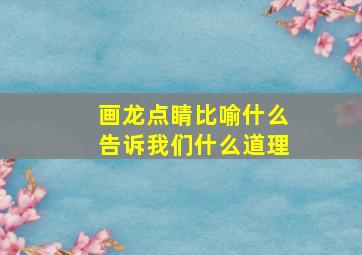 画龙点睛比喻什么
告诉我们什么道理